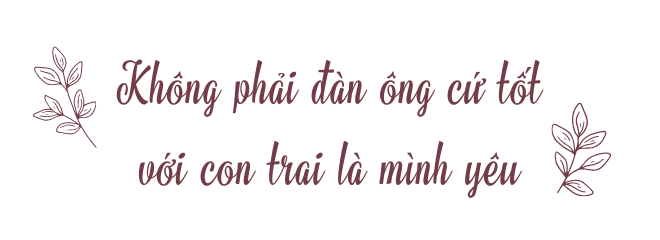 Không phải đàn ông cứ tốt với con trai là mình yêu